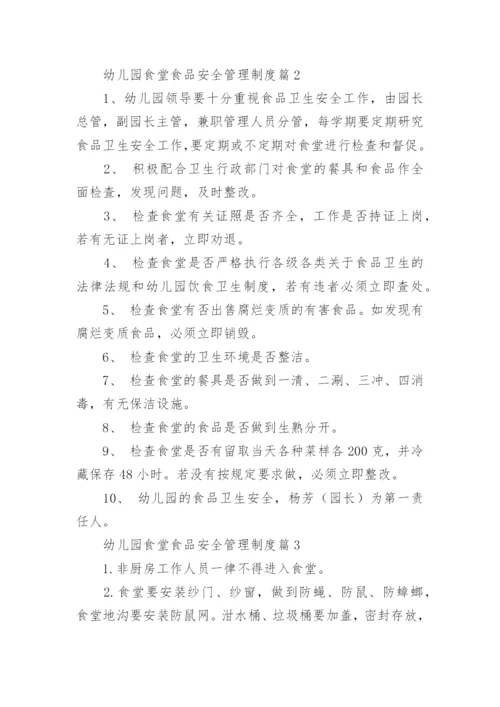 幼儿园食堂食品安全管理制度篇2

1、幼儿园领导要十分重视食品卫生安全工作，由园长总管，副园长主管，兼职管理人员分管，每学期要定期研究食品卫生安全工作，要定期或不定期对食堂进行检查和督促。

2、 积极配合卫生行政部门对食堂的餐具和食品作全面检查，发现问题，及时整改。

3、 检查食堂有关证照是否齐全，工作是否持证上岗，若有无证上岗者，立即劝退。

4、 检查食堂是否严格执行各级各类关于食品卫生的法律法规和幼儿园饮食卫生制度，若有违者必须立即查处。

5、 检查食堂有否出售腐烂变质的有害食品。如发现有腐烂变质食品，必须立即销毁。

6、 检查食堂的卫生环境是否整洁。

7、 检查食堂的餐具是否做到一清、二涮、三冲、四消毒，有无保洁设施。

8、 检查食堂的食品是否做到生熟分开。

9、 检查食堂是否有留取当天各种菜样各200克，并冷藏保存48小时。若没有按规定要求做，必须立即整改。

10、 幼儿园的食品卫生安全，杨芳（园长）为第一责任人。

幼儿园食堂食品安全管理制度篇3

1.非厨房工作人员一律不得进入食堂。

2.食堂要安装纱门、纱窗，做到防蝇、防鼠、防蟑螂，食堂地沟要安装防鼠网。泔水桶、垃圾桶要加盖，密封存放，